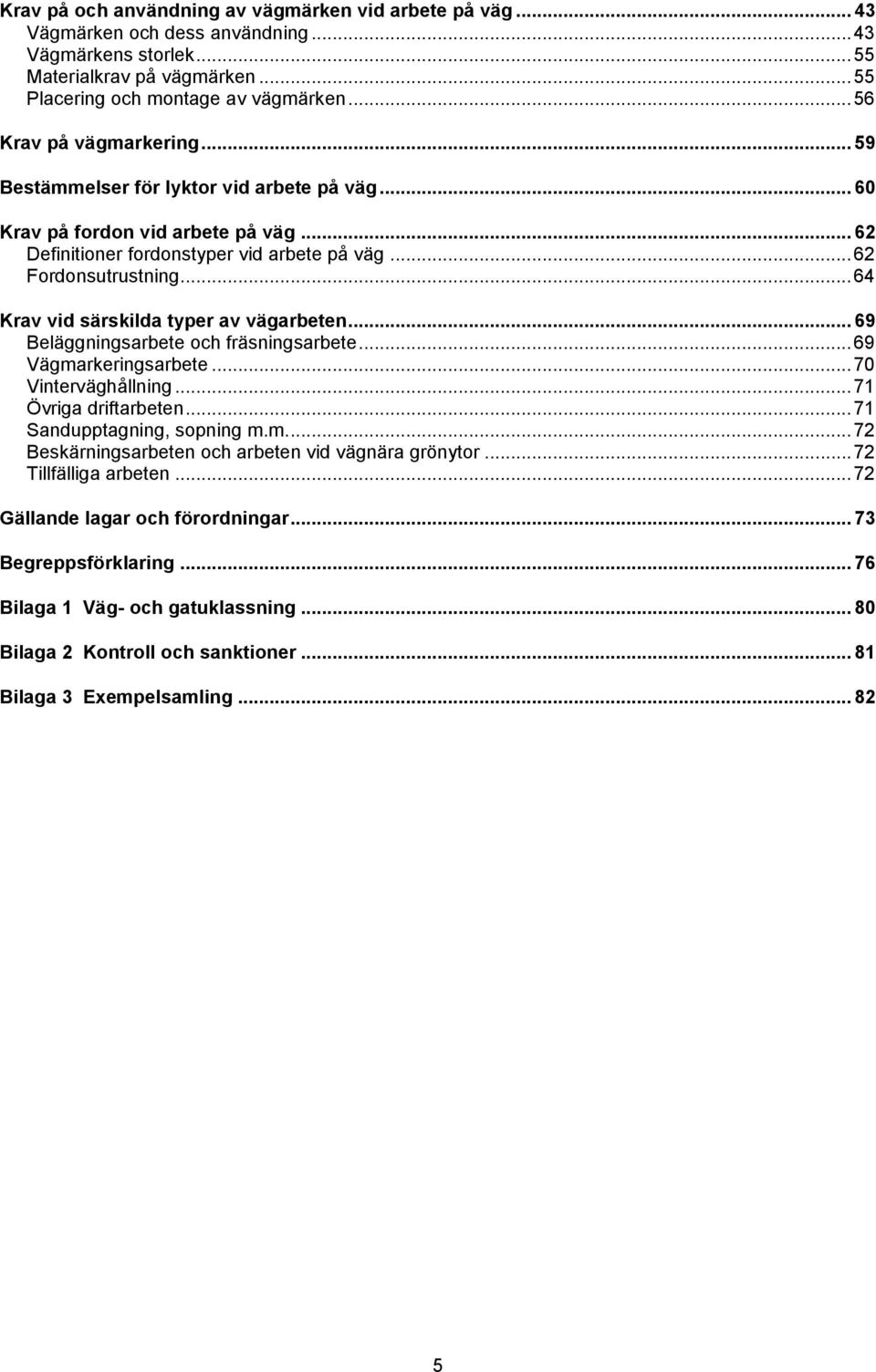 Krav på och användning av vägmärken vid arbete på väg ... 43
Vägmärken och dess användning ... 43
Vägmärkens storlek ... 55
Materialkrav på vägmärken ... 55
Placering och montage av vägmärken ... 56

Krav på vägmarkering ... 59

Bestämmelser för lyktor vid arbete på väg ... 60

Krav på fordon vid arbete på väg ... 62
Definitioner fordonstyper vid arbete på väg ... 62
Fordonsutrustning ... 64

Krav vid särskilda typer av vägarbeten ... 69
Beläggningsarbete och fräsningsarbete ... 69
Vägmarkeringsarbete ... 70
Vinterväghållning ... 71
Övriga driftarbeten ... 71
Sandupptagning, sopning m.m. ... 72
Beskärningsarbeten och arbeten vid vägnära grönytor ... 72
Tillfälliga arbeten ... 72

Gällande lagar och förordningar ... 73

Begreppsförklaring ... 76

Bilaga 1 Väg- och gatuklassning ... 80

Bilaga 2 Kontroll och sanktioner ... 81

Bilaga 3 Exempelsamling ... 82

5